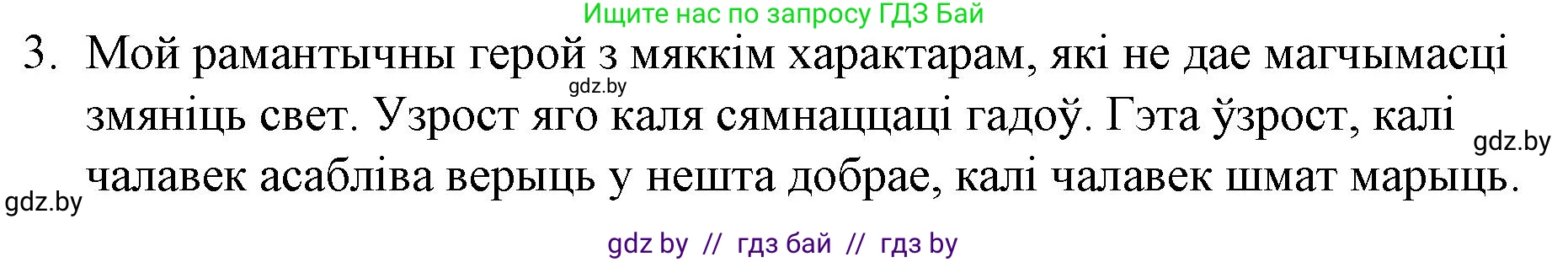 Ищите нас по запросу ГДЗ Бай

3. Мой рамантычны герой з мяккім характарам, які не дае магчымасці змяніць свет. Узрост яго каля сямнаццаці гадоў. Гэта ўзрост, калі чалавек асабліва верыць у нешта добрае, калі чалавек шмат марыць.

gdz.by

gdz.by

gdz.by

gdz by // гдз бай // гдз by